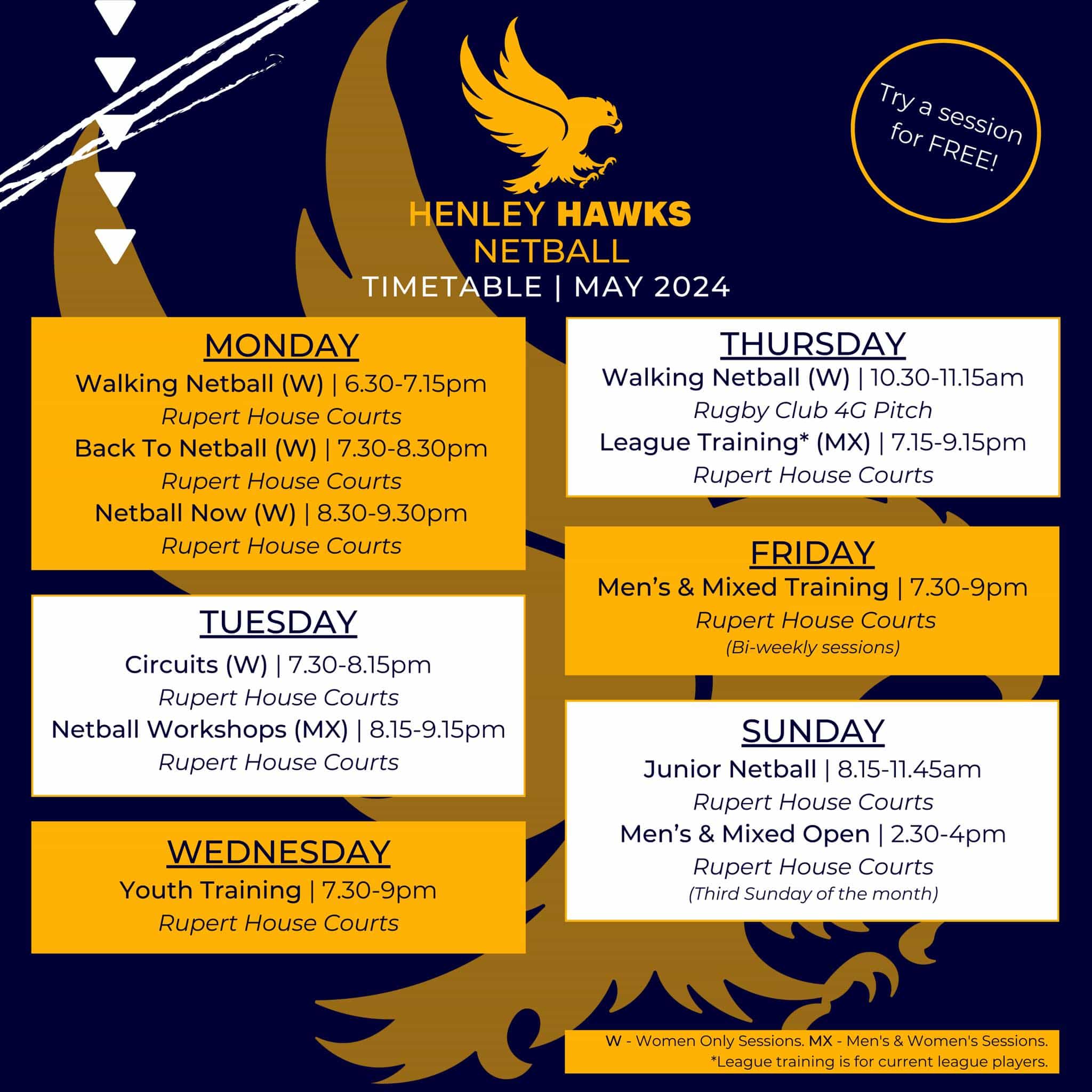 Try a session for FREE!

HENLEY HAWKS
NETBALL
TIMETABLE | MAY 2024

MONDAY
Walking Netball (W) | 6.30-7.15pm
Rupert House Courts
Back To Netball (W) | 7.30-8.30pm
Rupert House Courts
Netball Now (W) | 8.30-9.30pm
Rupert House Courts

TUESDAY
Circuits (W) | 7.30-8.15pm
Rupert House Courts
Netball Workshops (MX) | 8.15-9.15pm
Rupert House Courts

WEDNESDAY
Youth Training | 7.30-9pm
Rupert House Courts

THURSDAY
Walking Netball (W) | 10.30-11.15am
Rugby Club 4G Pitch
League Training* (MX) | 7.15-9.15pm
Rupert House Courts

FRIDAY
Men's & Mixed Training | 7.30-9pm
Rupert House Courts
(Bi-weekly sessions)

SUNDAY
Junior Netball | 8.15-11.45am
Rupert House Courts
Men's & Mixed Open | 2.30-4pm
Rupert House Courts
(Third Sunday of the month)

W - Women Only Sessions. MX - Men's & Women's Sessions.
*League training is for current league players.